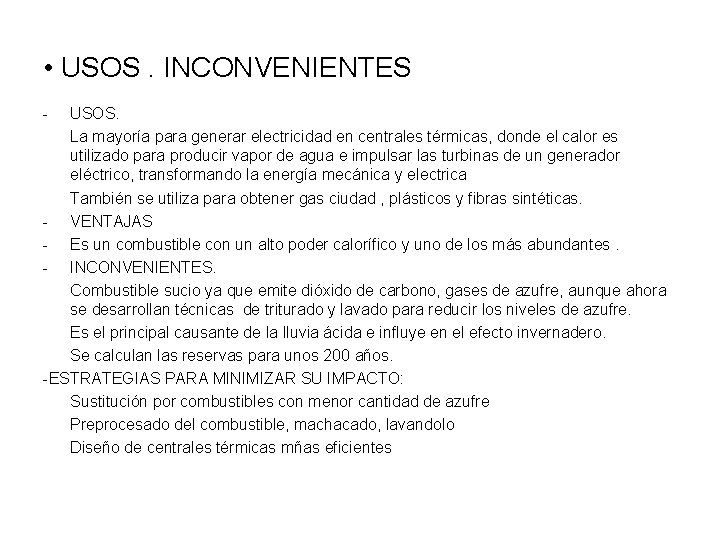 • USOS . INCONVENIENTES

- USOS.

La mayoría para generar electricidad en centrales térmicas, donde el calor es utilizado para producir vapor de agua e impulsar las turbinas de un generador eléctrico, transformando la energía mecánica y electrica

También se utiliza para obtener gas ciudad , plásticos y fibras sintéticas.

- VENTAJAS

- Es un combustible con un alto poder calorífico y uno de los más abundantes .

- INCONVENIENTES.

Combustible sucio ya que emite dióxido de carbono, gases de azufre, aunque ahora se desarrollan técnicas de triturado y lavado para reducir los niveles de azufre.

Es el principal causante de la lluvia ácida e influye en el efecto invernadero.

Se calculan las reservas para unos 200 años.

-ESTRATEGIAS PARA MINIMIZAR SU IMPACTO:

Sustitución por combustibles con menor cantidad de azufre

Preprocesado del combustible, machacado, lavandolo

Diseño de centrales térmicas mñas eficientes